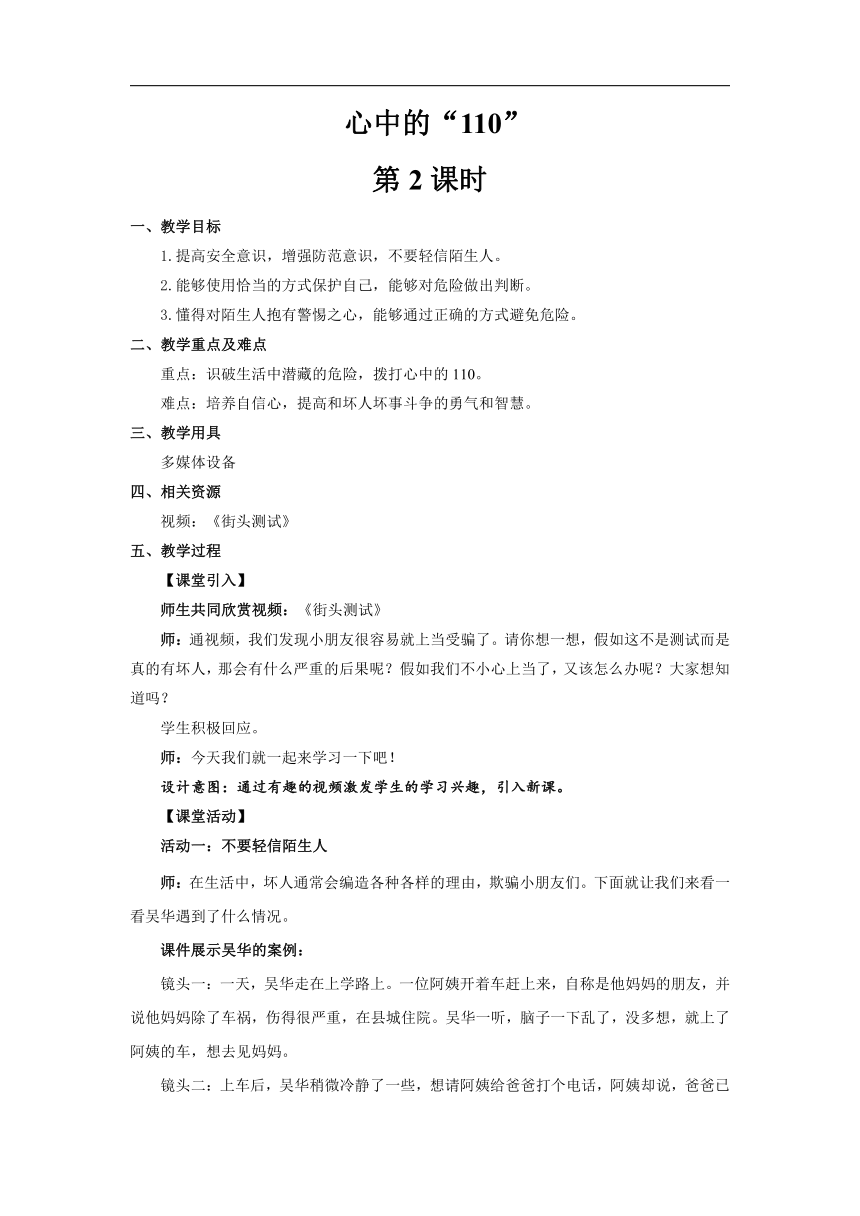 心中的“110”

第 2 课时

一、教学目标

1.提高安全意识，增强防范意识，不要轻信陌生人。

2.能够使用恰当的方式保护自己，能够对危险做出判断。

3.懂得对陌生人抱有警惕之心，能够通过正确的方式避免危险。

二、教学重点及难点

重点：识破生活中潜藏的危险，拨打心中的 110。

难点：培养自信心，提高和坏人坏事斗争的勇气和智慧。

三、教学用具

多媒体设备

四、相关资源

视频：《街头测试》

五、教学过程

【课堂引入】

师生共同欣赏视频：《街头测试》

师：通视频，我们发现小朋友很容易就上当受骗了。请你想一想，假如这不是测试而是真的有坏人，那会有什么严重的后果呢？假如我们不小心上当了，又该怎么办呢？大家想知道吗？

学生积极回应。

师：今天我们就一起来学习一下吧！

设计意图：通过有趣的视频激发学生的学习兴趣，引入新课。

【课堂活动】

活动一：不要轻信陌生人

师：在生活中，坏人通常会编造各种各样的理由，欺骗小朋友们。下面就让我们来看一看吴华遇到了什么情况。

课件展示吴华的案例：

镜头一：一天，吴华走在上学路上。一位阿姨开着车赶上来，自称是他妈妈的朋友，并说他妈妈除了车祸，伤得很严重，在县城住院。吴华一听，脑子一下乱了，没多想，就上了阿姨的车，想去见妈妈。

镜头二：上车后，吴华稍微冷静了一些，想请阿姨给爸爸打个电话，阿姨却说，爸爸已